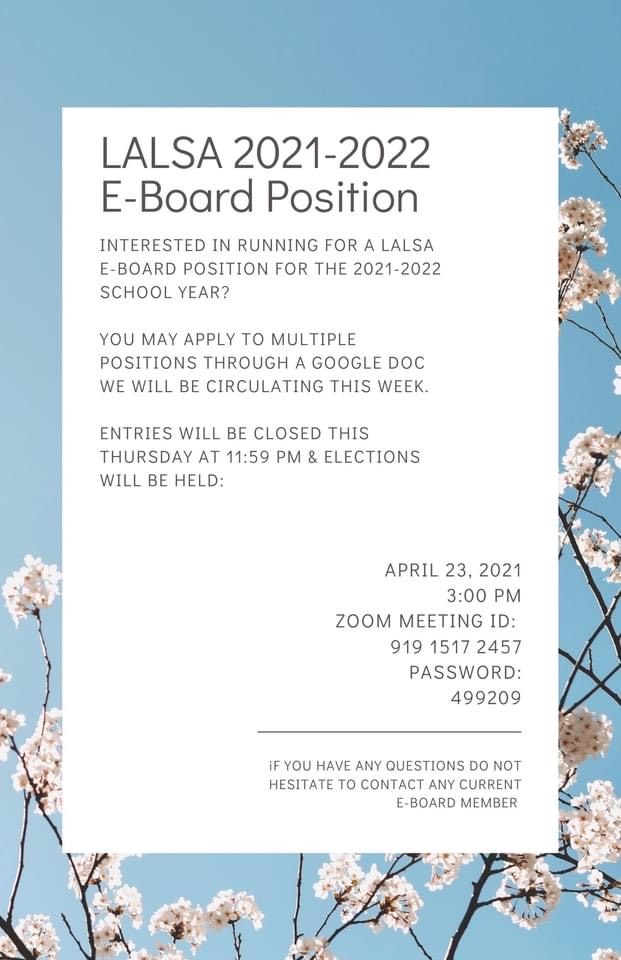 LALSA 2021-2022
E-Board Position

INTERESTED IN RUNNING FOR A LALSA E-BOARD POSITION FOR THE 2021-2022 SCHOOL YEAR?

YOU MAY APPLY TO MULTIPLE POSITIONS THROUGH A GOOGLE DOC WE WILL BE CIRCULATING THIS WEEK.

ENTRIES WILL BE CLOSED THIS THURSDAY AT 11:59 PM & ELECTIONS WILL BE HELD:

APRIL 23, 2021
3:00 PM
ZOOM MEETING ID:
919 1517 2457
PASSWORD:
499209

iF YOU HAVE ANY QUESTIONS DO NOT HESITATE TO CONTACT ANY CURRENT E-BOARD MEMBER